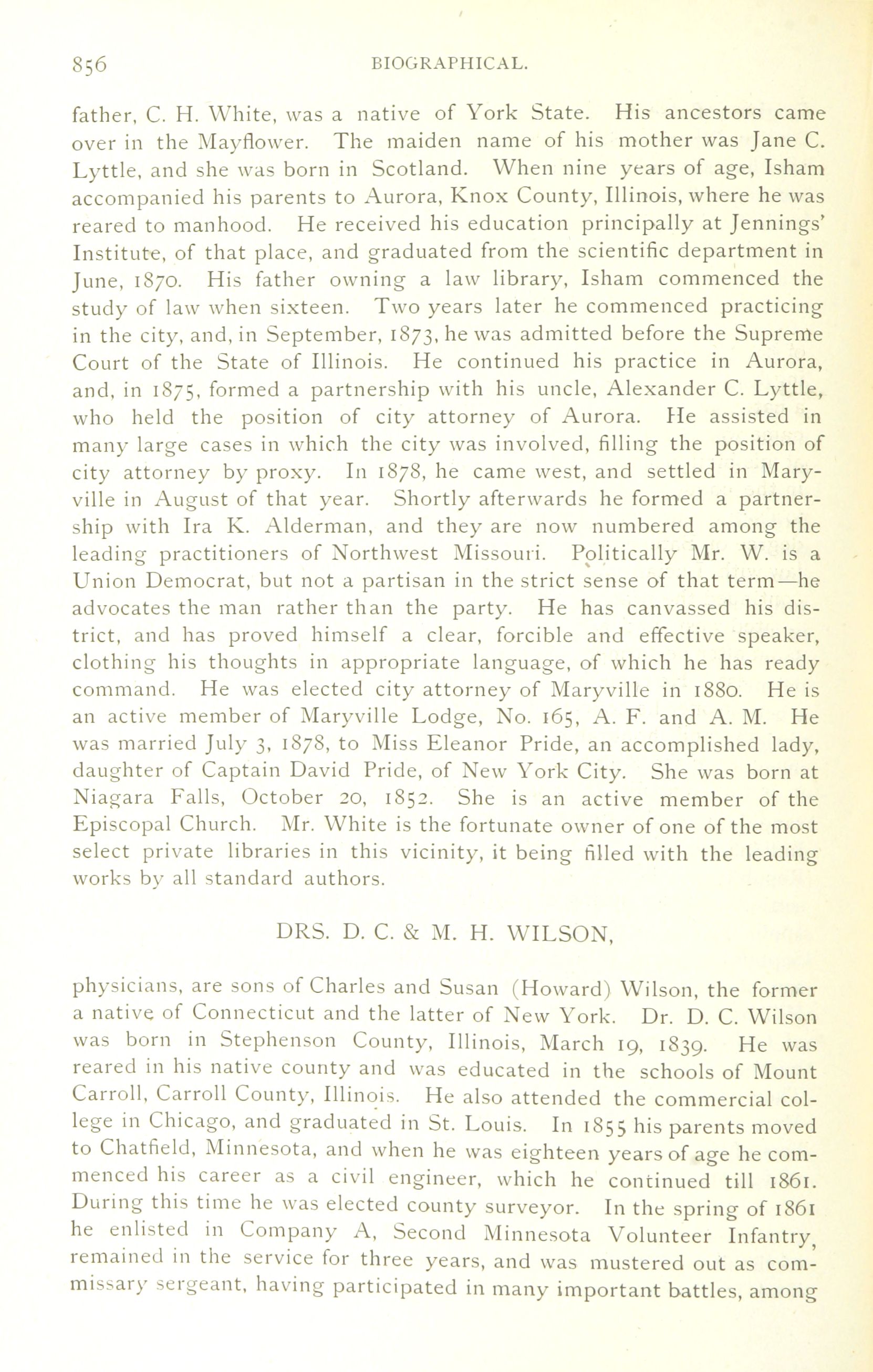 856 BIOGRAPHICAL.

father, C. H. White, was a native of York State. His ancestors came over in the Mayflower. The maiden name of his mother was Jane C. Lyttle, and she was born in Scotland. When nine years of age, Isham accompanied his parents to Aurora, Knox County, Illinois, where he was reared to manhood. He received his education principally at Jennings' Institute, of that place, and graduated from the scientific department in June, 1870. His father owning a law library, Isham commenced the study of law when sixteen. Two years later he commenced practicing in the city, and, in September, 1873, he was admitted before the Supreme Court of the State of Illinois. He continued his practice in Aurora, and, in 1875, formed a partnership with his uncle, Alexander C. Lyttle, who held the position of city attorney of Aurora. He assisted in many large cases in which the city was involved, filling the position of city attorney by proxy. In 1878, he came west, and settled in Maryville in August of that year. Shortly afterwards he formed a partnership with Ira K. Alderman, and they are now numbered among the leading practitioners of Northwest Missouri. Politically Mr. W. is a Union Democrat, but not a partisan in the strict sense of that term—he advocates the man rather than the party. He has canvassed his district, and has proved himself a clear, forcible and effective speaker, clothing his thoughts in appropriate language, of which he has ready command. He was elected city attorney of Maryville in 1880. He is an active member of Maryville Lodge, No. 165, A. F. and A. M. He was married July 3, 1878, to Miss Eleanor Pride, an accomplished lady, daughter of Captain David Pride, of New York City. She was born at Niagara Falls, October 20, 1852. She is an active member of the Episcopal Church. Mr. White is the fortunate owner of one of the most select private libraries in this vicinity, it being filled with the leading works by all standard authors.

DRS. D. C. & M. H. WILSON,

physicians, are sons of Charles and Susan (Howard) Wilson, the former a native of Connecticut and the latter of New York. Dr. D. C. Wilson was born in Stephenson County, Illinois, March 19, 1839. He was reared in his native county and was educated in the schools of Mount Carroll, Carroll County, Illinois. He also attended the commercial college in Chicago, and graduated in St. Louis. In 1855 his parents moved to Chatfield, Minnesota, and when he was eighteen years of age he commenced his career as a civil engineer, which he continued till 1861. During this time he was elected county surveyor. In the spring of 1861 he enlisted in Company A, Second Minnesota Volunteer Infantry, remained in the service for three years, and was mustered out as commissary sergeant, having participated in many important battles, among